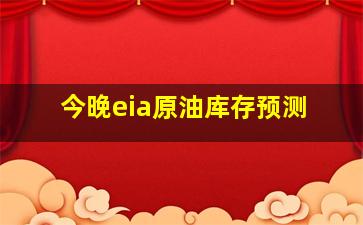 今晚eia原油库存预测